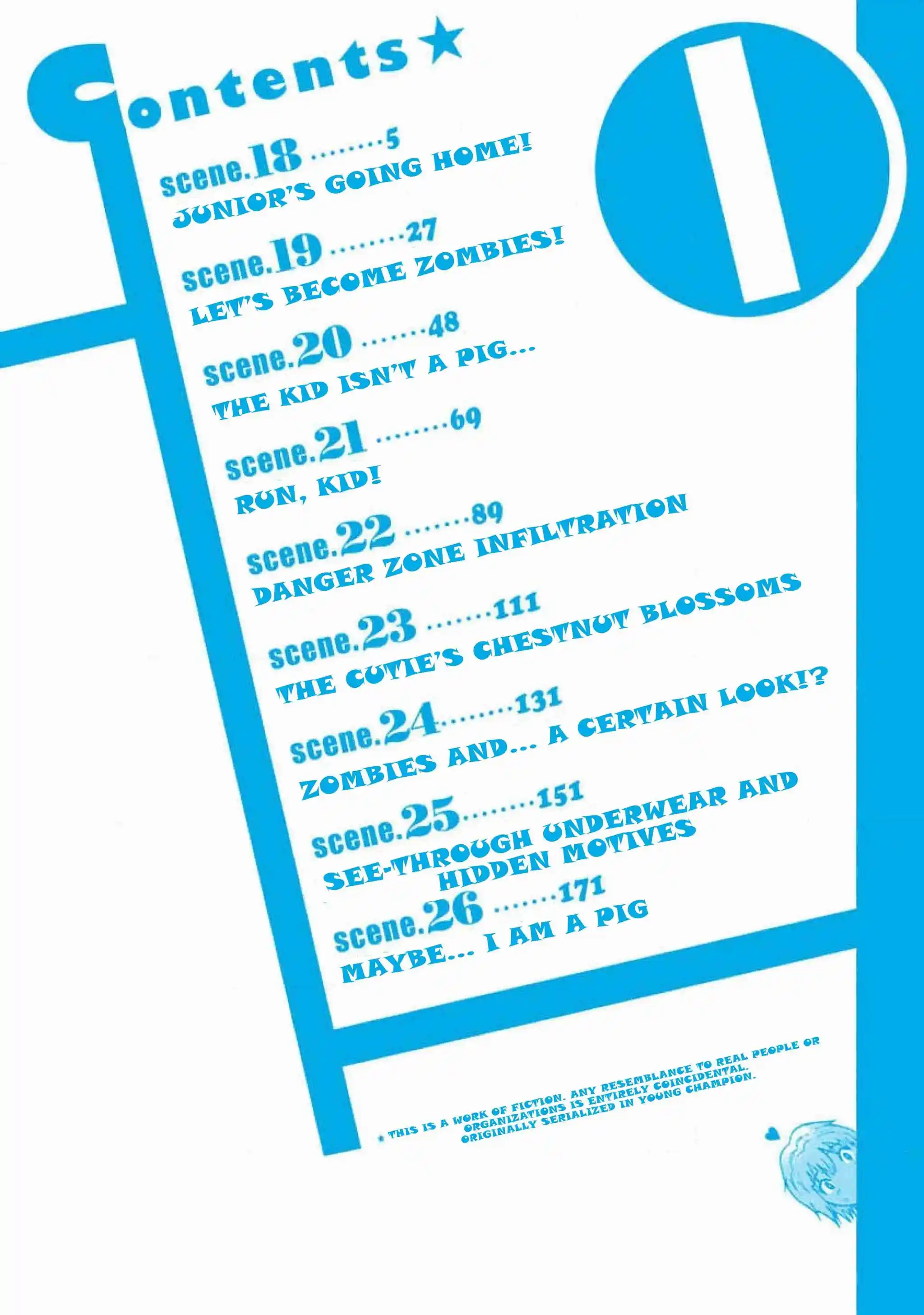 Contents★

scene.18 5
JUNIOR'S GOING HOME!

scene.19 27
LET'S BECOME ZOMBIES!

scene.20 48
THE KID ISN'T A PIG...

scene.21 69
RUN, KID!

scene.22 89
DANGER ZONE INFILTRATION

scene.23 111
THE CUTIE'S CHESTNUT BLOSSOMS

scene.24 131
ZOMBIES AND... A CERTAIN LOOK!?

scene.25 151
SEE-THROUGH UNDERWEAR AND HIDDEN MOTIVES

scene.26 171
MAYBE... I AM A PIG

★ THIS IS A WORK OF FICTION. ANY RESEMBLANCE TO REAL PEOPLE OR ORGANIZATIONS IS ENTIRELY COINCIDENTAL. ORIGINALLY SERIALIZED IN YOUNG CHAMPION.